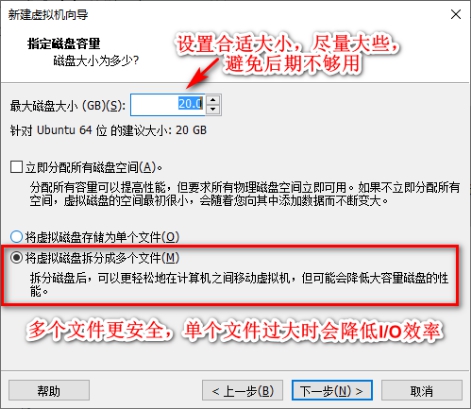 新建虚拟机向导

指定磁盘容量
磁盘大小为多少?

设置合适大小，尽量大些，避免后期不够用

最大磁盘大小 (GB)(S): 20.0

针对 Ubuntu 64 位 的建议大小: 20 GB

立即分配所有磁盘空间(A)。

分配所有容量可以提高性能，但要求所有物理磁盘空间立即可用。如果不立即分配所有空间，虚拟磁盘的空间最初很小，会随着您向其中添加数据而不断变大。

将虚拟磁盘存储为单个文件(O)

将虚拟磁盘拆分成多个文件(M)

拆分磁盘后，可以更轻松地在计算机之间移动虚拟机，但可能会降低大容量磁盘的性能。

多个文件更安全，单个文件过大时会降低I/O效率

帮助

< 上一步(B)

下一步(N) >

取消